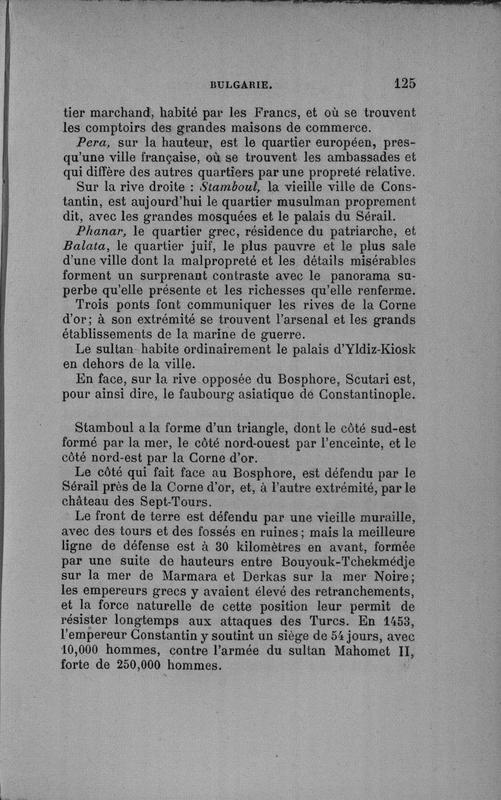 BULGARIE. 125

tier marchand, habité par les Francs, et où se trouvent les comptoirs des grandes maisons de commerce.

Pera, sur la hauteur, est le quartier européen, presqu'une ville française, où se trouvent les ambassades et qui diffère des autres quartiers par une propreté relative.

Sur la rive droite : Stamboul, la vieille ville de Constantin, est aujourd'hui le quartier musulman proprement dit, avec les grandes mosquées et le palais du Sérail.

Phanar, le quartier grec, résidence du patriarche, et Balata, le quartier juif, le plus pauvre et le plus sale d'une ville dont la malpropreté et les détails misérables forment un surprenant contraste avec le panorama superbe qu'elle présente et les richesses qu'elle renferme.

Trois ponts font communiquer les rives de la Corne d'or; à son extrémité se trouvent l'arsenal et les grands établissements de la marine de guerre.

Le sultan habite ordinairement le palais d'Yldiz-Kiosk en dehors de la ville.

En face, sur la rive opposée du Bosphore, Scutari est, pour ainsi dire, le faubourg asiatique de Constantinople.

Stamboul a la forme d'un triangle, dont le côté sud-est formé par la mer, le côté nord-ouest par l'enceinte, et le côté nord-est par la Corne d'or.

Le côté qui fait face au Bosphore, est défendu par le Sérail près de la Corne d'or, et, à l'autre extrémité, par le château des Sept-Tours.

Le front de terre est défendu par une vieille muraille, avec des tours et des fossés en ruines; mais la meilleure ligne de défense est à 30 kilomètres en avant, formée par une suite de hauteurs entre Bouyouk-Tchekmédje sur la mer de Marmara et Derkas sur la mer Noire; les empereurs grecs y avaient élevé des retranchements, et la force naturelle de cette position leur permit de résister longtemps aux attaques des Turcs. En 1453, l'empereur Constantin y soutint un siège de 54 jours, avec 10,000 hommes, contre l'armée du sultan Mahomet II, forte de 250,000 hommes.